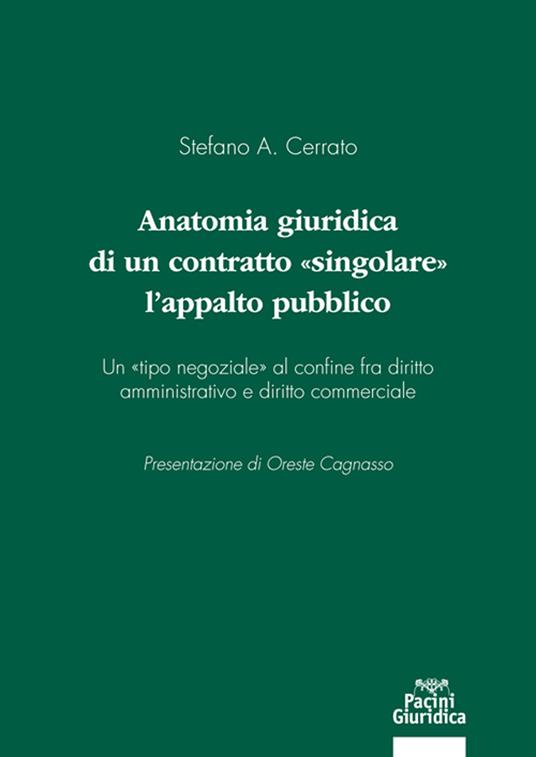 Stefano A. Cerrato

Anatomia giuridica di un contratto «singolare» l'appalto pubblico

Un «tipo negoziale» al confine fra diritto amministrativo e diritto commerciale

Presentazione di Oreste Cagnasso

Pacini Giuridica